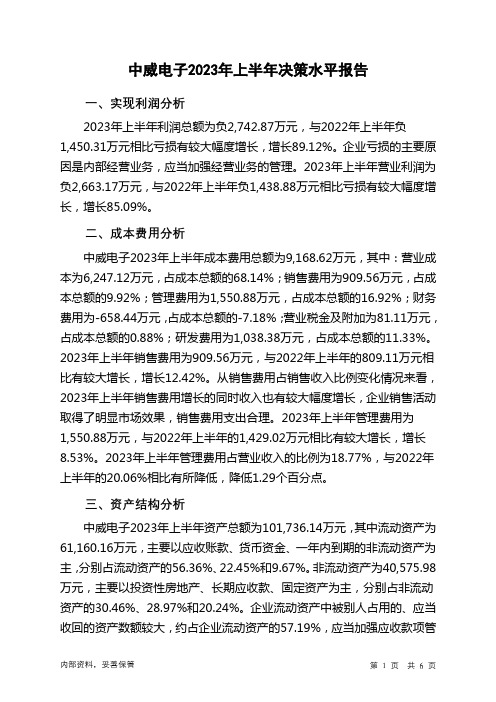 中威电子2023年上半年决策水平报告

一、实现利润分析

2023年上半年利润总额为负2,742.87万元，与2022年上半年负1,450.31万元相比亏损有较大幅度增长，增长89.12%。企业亏损的主要原因是内部经营业务，应当加强经营业务的管理。2023年上半年营业利润为负2,663.17万元，与2022年上半年负1,438.88万元相比亏损有较大幅度增长，增长85.09%。

二、成本费用分析

中威电子2023年上半年成本费用总额为9,168.62万元，其中：营业成本为6,247.12万元，占成本总额的68.14%；销售费用为909.56万元，占成本总额的9.92%；管理费用为1,550.88万元，占成本总额的16.92%；财务费用为-658.44万元，占成本总额的-7.18%；营业税金及附加为81.11万元，占成本总额的0.88%；研发费用为1,038.38万元，占成本总额的11.33%。2023年上半年销售费用为909.56万元，与2022年上半年的809.11万元相比有较大增长，增长12.42%。从销售费用占销售收入比例变化情况来看，2023年上半年销售费用增长的同时收入也有较大幅度增长，企业销售活动取得了明显市场效果，销售费用支出合理。2023年上半年管理费用为1,550.88万元，与2022年上半年的1,429.02万元相比有较大增长，增长8.53%。2023年上半年管理费用占营业收入的比例为18.77%，与2022年上半年的20.06%相比有所降低，降低1.29个百分点。

三、资产结构分析

中威电子2023年上半年资产总额为101,736.14万元，其中流动资产为61,160.16万元，主要以应收账款、货币资金、一年内到期的非流动资产为主，分别占流动资产的56.36%、22.45%和9.67%。非流动资产为40,575.98万元，主要以投资性房地产、长期应收款、固定资产为主，分别占非流动资产的30.46%、28.97%和20.24%。企业流动资产中被别人占用的、应当收回的资产数额较大，约占企业流动资产的57.19%，应当加强应收款项管

内部资料，妥善保管

第 1 页 共 6 页